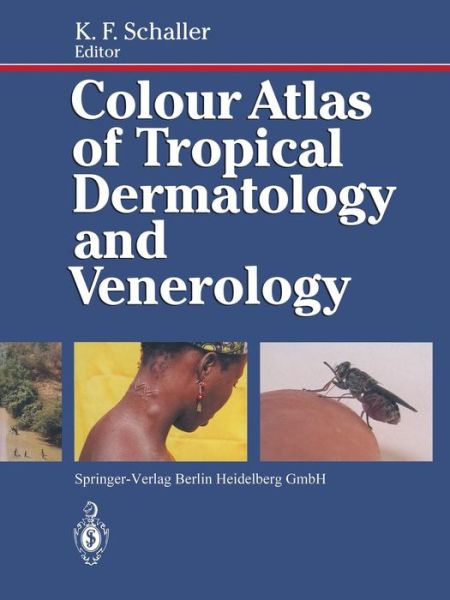 K. F. Schaller
Editor

Colour Atlas of Tropical Dermatology and Venerology

Springer-Verlag Berlin Heidelberg GmbH